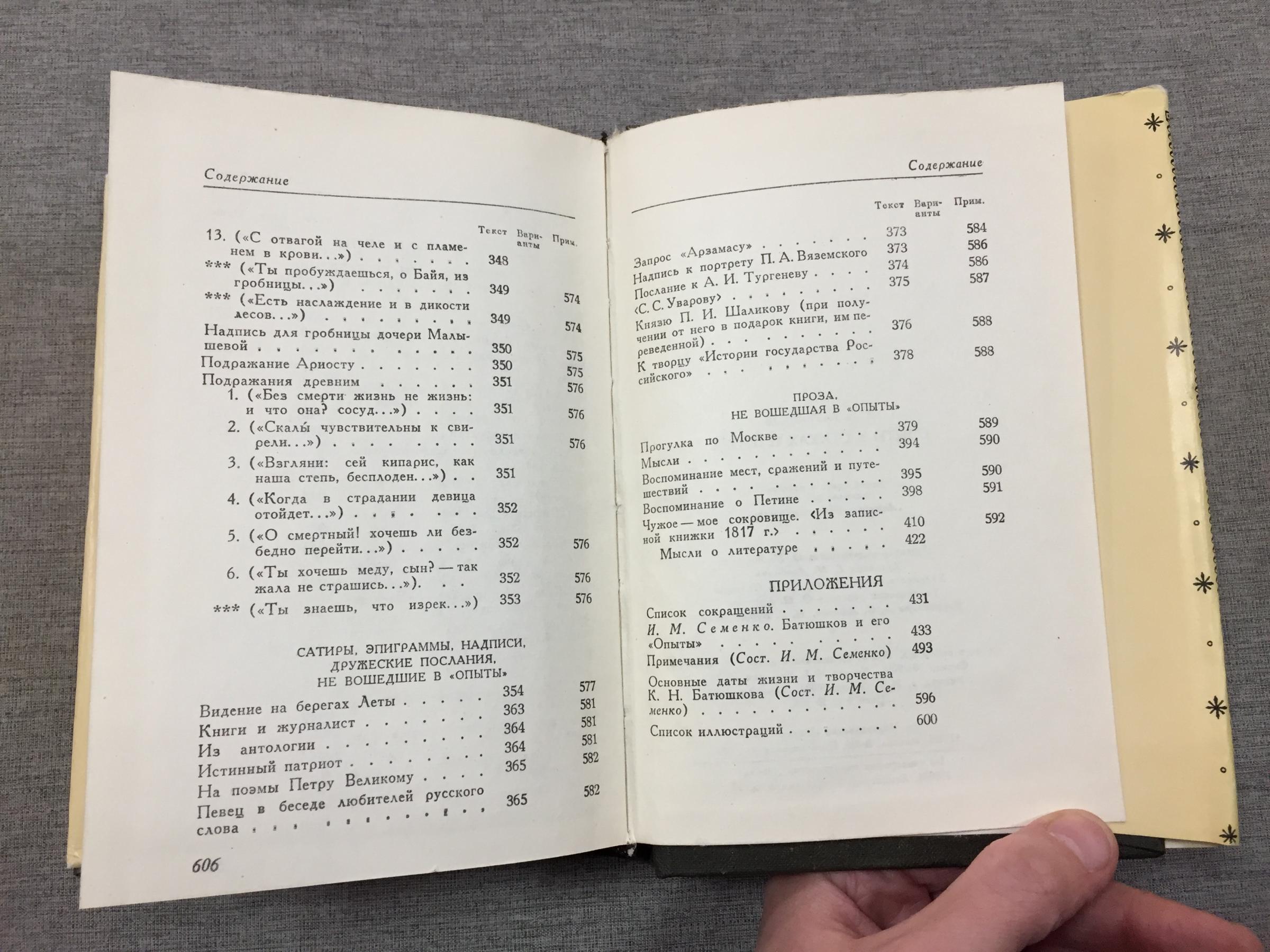 Содержание

Текст Варианты Прим.

13. («С отвагой на челе и с пламенем в крови...») 348

*** («Ты пробуждаешься, о Байя, из гробницы...») 349 574

*** («Есть наслаждение и в дикости лесов...») 349 574

Надпись для гробницы дочери Малышевой 350 575

Подражание Ариосту 350 575

Подражания древним 351 576

1. («Без смерти жизнь не жизнь: и что она? сосуд...») 351 576

2. («Скалы чувствительны к свирели...») 351 576

3. («Взгляни: сей кипарис, как наша степь, бесплоден...») 351

4. («Когда в страдании девица отойдет...») 352

5. («О смертный! хочешь ли безбедно перейти...») 352 576

6. («Ты хочешь меду, сын? — так жала не страшись...») 352 576

*** («Ты знаешь, что изрек...») 353 576

САТИРЫ, ЭПИГРАММЫ, НАДПИСИ, ДРУЖЕСКИЕ ПОСЛАНИЯ, НЕ ВОШЕДШИЕ В «ОПЫТЫ»

Видение на берегах Леты 354 577

Книги и журналист 363 581

Из антологии 364 581

Истинный патриот 364 581

На поэмы Петру Великому 365 582

Певец в беседе любителей русского слова 365 582

606

Содержание

Текст Варианты Прим.

Запрос «Арзамасу» 373 584

Надпись к портрету П. А. Вяземского 373 586

Послание к А. И. Тургеневу 374 586

‹С. С. Уварову› 375 587

Князю П. И. Шаликову (при получении от него в подарок книги, им переведенной) 376 588

К творцу «Истории государства Российского» 378 588

ПРОЗА, НЕ ВОШЕДШАЯ В «ОПЫТЫ»

Прогулка по Москве 379 589

Мысли 394 590

Воспоминание мест, сражений и путешествий 395 590

Воспоминание о Петине 398 591

Чужое — мое сокровище. ‹Из записной книжки 1817 г.› 410 592

Мысли о литературе 422

ПРИЛОЖЕНИЯ

Список сокращений 431

И. М. Семенко. Батюшков и его «Опыты» 433

Примечания (Сост. И. М. Семенко) 493

Основные даты жизни и творчества К. Н. Батюшкова (Сост. И. М. Семенко) 596

Список иллюстраций 600